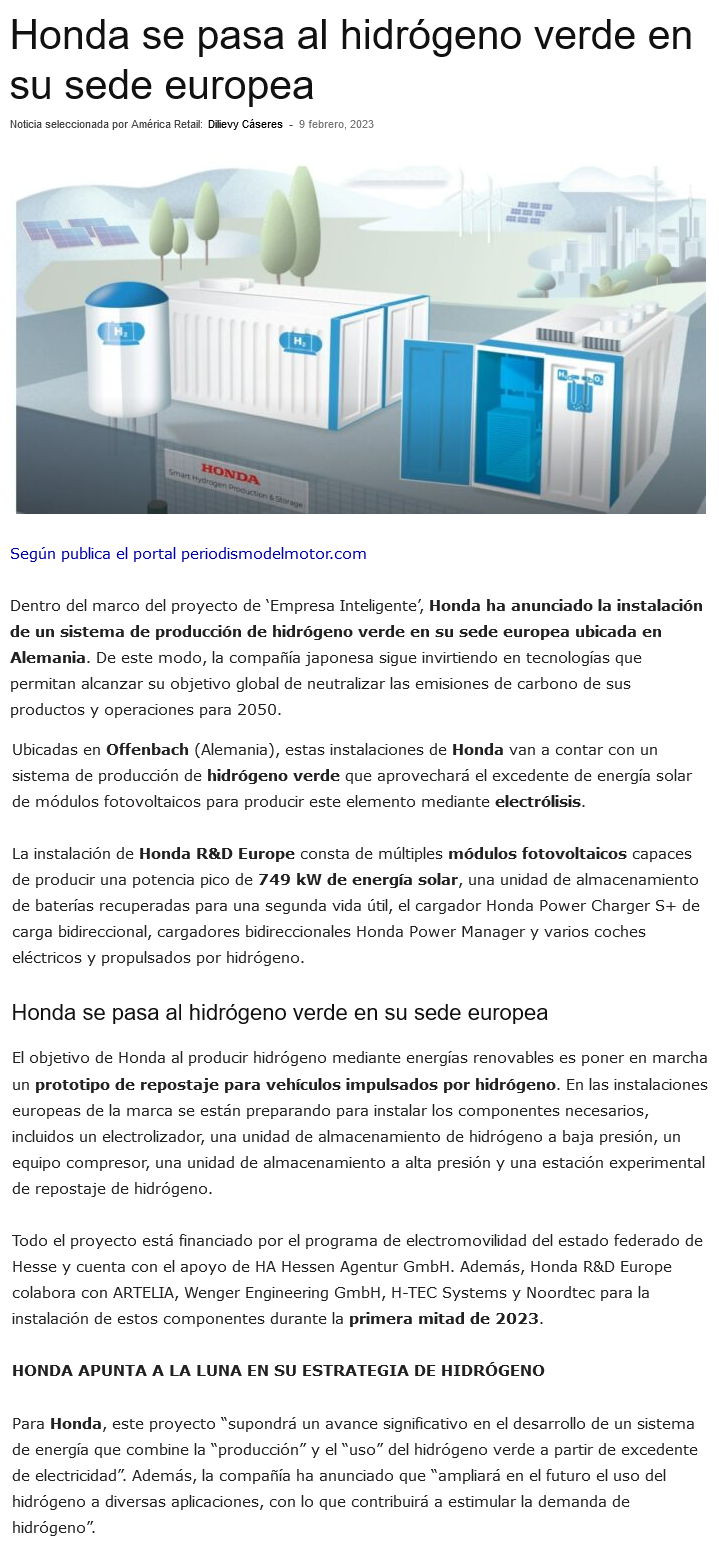 Honda se pasa al hidrógeno verde en su sede europea

Noticia seleccionada por América Retail: Dilievy Cáseres - 9 febrero, 2023

$H_2$

$H_2$

$H_2$ $O_2$

HONDA
Smart Hydrogen Production & Storage

Según publica el portal periodismodelmotor.com

Dentro del marco del proyecto de 'Empresa Inteligente', Honda ha anunciado la instalación de un sistema de producción de hidrógeno verde en su sede europea ubicada en Alemania. De este modo, la compañía japonesa sigue invirtiendo en tecnologías que permitan alcanzar su objetivo global de neutralizar las emisiones de carbono de sus productos y operaciones para 2050.

Ubicadas en Offenbach (Alemania), estas instalaciones de Honda van a contar con un sistema de producción de hidrógeno verde que aprovechará el excedente de energía solar de módulos fotovoltaicos para producir este elemento mediante electrólisis.

La instalación de Honda R&D Europe consta de múltiples módulos fotovoltaicos capaces de producir una potencia pico de 749 kW de energía solar, una unidad de almacenamiento de baterías recuperadas para una segunda vida útil, el cargador Honda Power Charger S+ de carga bidireccional, cargadores bidireccionales Honda Power Manager y varios coches eléctricos y propulsados por hidrógeno.

Honda se pasa al hidrógeno verde en su sede europea

El objetivo de Honda al producir hidrógeno mediante energías renovables es poner en marcha un prototipo de repostaje para vehículos impulsados por hidrógeno. En las instalaciones europeas de la marca se están preparando para instalar los componentes necesarios, incluidos un electrolizador, una unidad de almacenamiento de hidrógeno a baja presión, un equipo compresor, una unidad de almacenamiento a alta presión y una estación experimental de repostaje de hidrógeno.

Todo el proyecto está financiado por el programa de electromovilidad del estado federado de Hesse y cuenta con el apoyo de HA Hessen Agentur GmbH. Además, Honda R&D Europe colabora con ARTELIA, Wenger Engineering GmbH, H-TEC Systems y Noordtec para la instalación de estos componentes durante la primera mitad de 2023.

HONDA APUNTA A LA LUNA EN SU ESTRATEGIA DE HIDRÓGENO

Para Honda, este proyecto "supondrá un avance significativo en el desarrollo de un sistema de energía que combine la "producción" y el "uso" del hidrógeno verde a partir de excedente de electricidad". Además, la compañía ha anunciado que "ampliará en el futuro el uso del hidrógeno a diversas aplicaciones, con lo que contribuirá a estimular la demanda de hidrógeno".